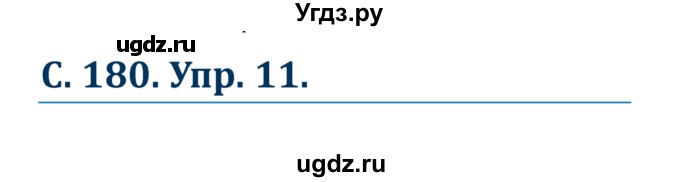 Угдз.ру

ugdz.ru

С. 180. Упр. 11.

ugdz.ru